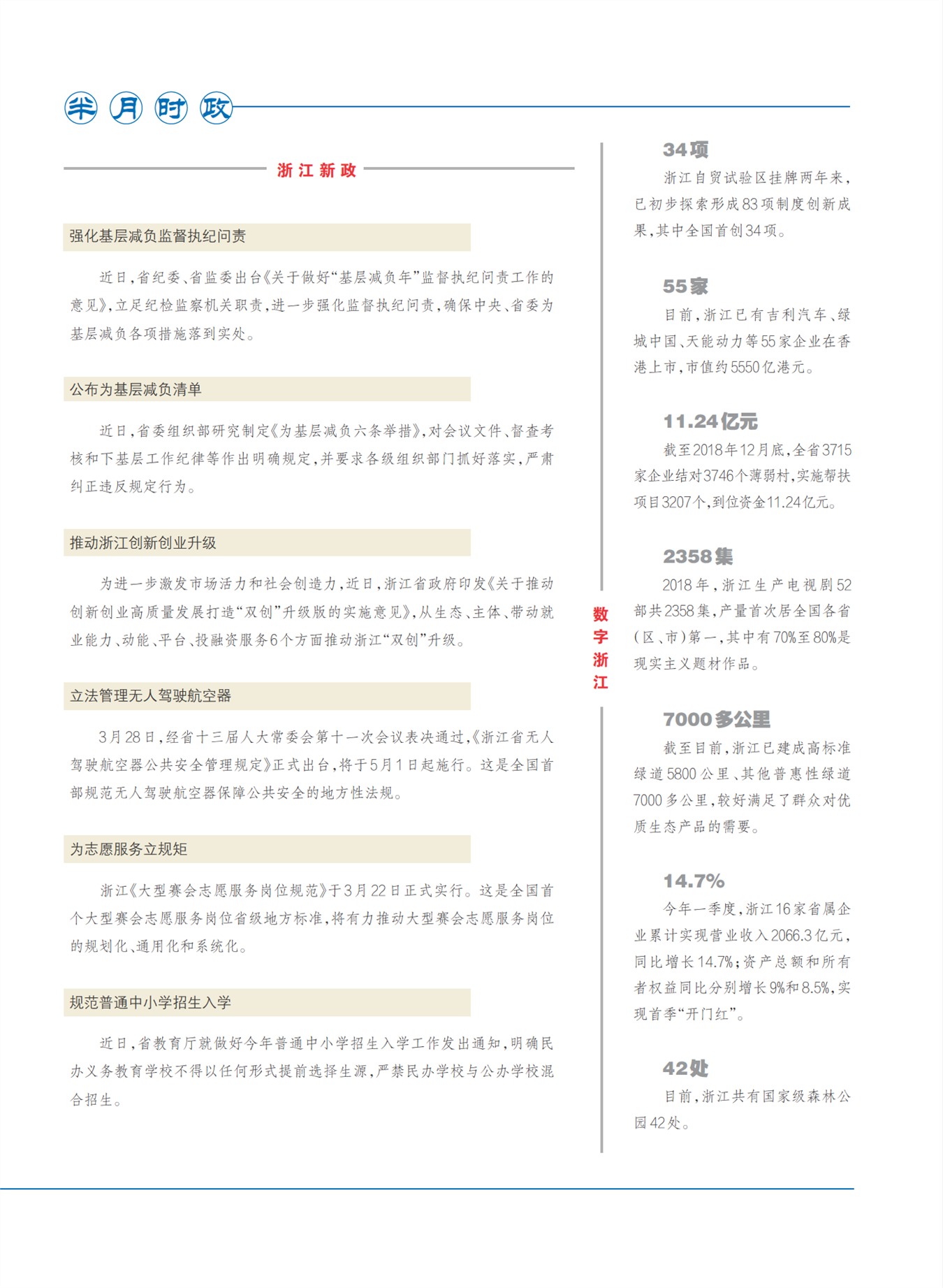 半月时政

浙江新政

强化基层减负监督执纪问责

近日，省纪委、省监委出台《关于做好“基层减负年”监督执纪问责工作的意见》，立足纪检监察机关职责，进一步强化监督执纪问责，确保中央、省委为基层减负各项措施落到实处。

公布为基层减负清单

近日，省委组织部研究制定《为基层减负六条举措》，对会议文件、督查考核和下基层工作纪律等作出明确规定，并要求各级组织部门抓好落实，严肃纠正违反规定行为。

推动浙江创新创业升级

为进一步激发市场活力和社会创造力，近日，浙江省政府印发《关于推动创新创业高质量发展打造“双创”升级版的实施意见》，从生态、主体、带动就业能力、动能、平台、投融资服务6个方面推动浙江“双创”升级。

立法管理无人驾驶航空器

3月28日，经省十三届人大常委会第十一次会议表决通过，《浙江省无人驾驶航空器公共安全管理规定》正式出台，将于5月1日起施行。这是全国首部规范无人驾驶航空器保障公共安全的地方性法规。

为志愿服务立规矩

浙江《大型赛会志愿服务岗位规范》于3月22日正式实行。这是全国首个大型赛会志愿服务岗位省级地方标准，将有力推动大型赛会志愿服务岗位的规划化、通用化和系统化。

规范普通中小学招生入学

近日，省教育厅就做好今年普通中小学招生入学工作发出通知，明确民办义务教育学校不得以任何形式提前选择生源，严禁民办学校与公办学校混合招生。

数字浙江

34项

浙江自贸试验区挂牌两年来，已初步探索形成83项制度创新成果，其中全国首创34项。

55家

目前，浙江已有吉利汽车、绿城中国、天能动力等55家企业在香港上市，市值约5550亿港元。

11.24亿元

截至2018年12月底，全省3715家企业结对3746个薄弱村，实施帮扶项目3207个，到位资金11.24亿元。

2358集

2018年，浙江生产电视剧52部共2358集，产量首次居全国各省（区、市）第一，其中有70%至80%是现实主义题材作品。

7000多公里

截至目前，浙江已建成高标准绿道5800公里、其他普惠性绿道7000多公里，较好满足了群众对优质生态产品的需要。

14.7%

今年一季度，浙江16家省属企业累计实现营业收入2066.3亿元，同比增长14.7%；资产总额和所有者权益同比分别增长9%和8.5%，实现首季“开门红”。

42处

目前，浙江共有国家级森林公园42处。